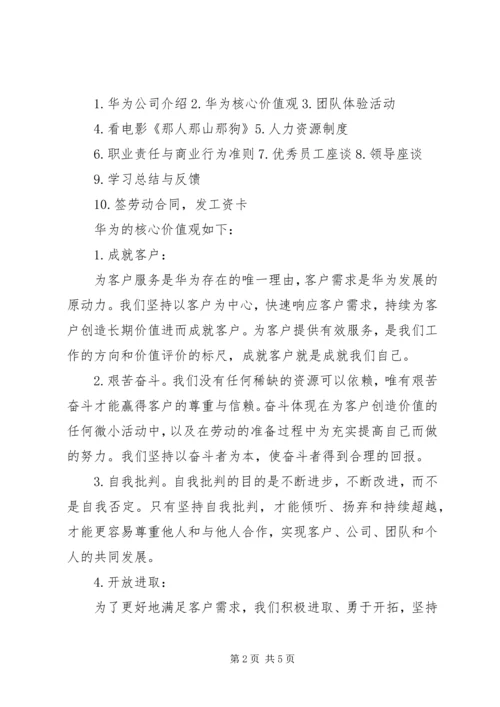 1. 华为公司介绍 2. 华为核心价值观 3. 团队体验活动

4. 看电影《那人那山那狗》5. 人力资源制度

6. 职业责任与商业行为准则 7. 优秀员工座谈 8. 领导座谈

9. 学习总结与反馈

10. 签劳动合同，发工资卡

华为的核心价值观如下：

1. 成就客户：

为客户服务是华为存在的唯一理由，客户需求是华为发展的原动力。我们坚持以客户为中心，快速响应客户需求，持续为客户创造长期价值进而成就客户。为客户提供有效服务，是我们工作的方向和价值评价的标尺，成就客户就是成就我们自己。

2. 艰苦奋斗。我们没有任何稀缺的资源可以依赖，唯有艰苦奋斗才能赢得客户的尊重与信赖。奋斗体现在为客户创造价值的任何微小活动中，以及在劳动的准备过程中为充实提高自己而做的努力。我们坚持以奋斗者为本，使奋斗者得到合理的回报。

3. 自我批判。自我批判的目的是不断进步，不断改进，而不是自我否定。只有坚持自我批判，才能倾听、扬弃和持续超越，才能更容易尊重他人和与他人合作，实现客户、公司、团队和个人的共同发展。

4. 开放进取：

为了更好地满足客户需求，我们积极进取、勇于开拓，坚持

第 2 页 共 5 页